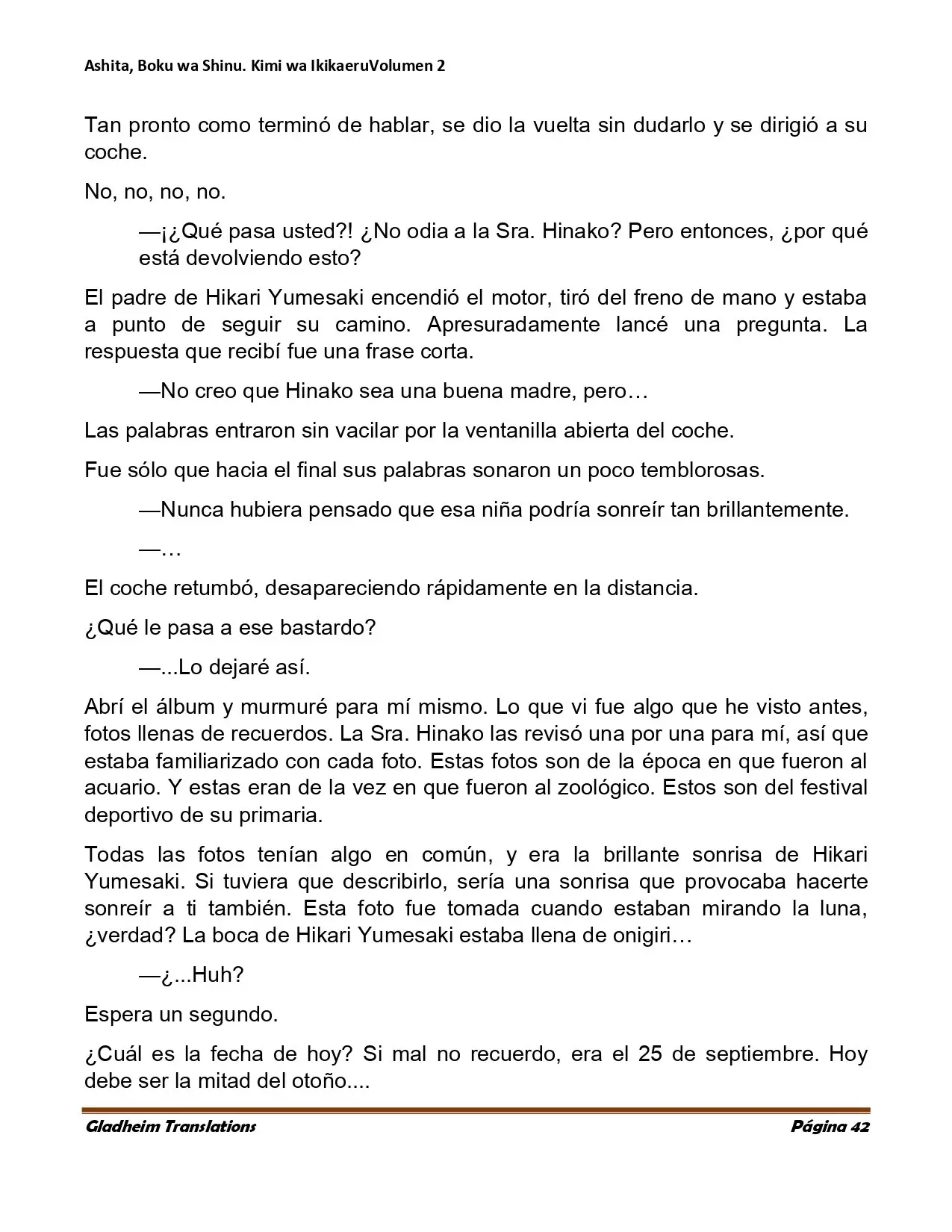 Ashita, Boku wa Shinu. Kimi wa IkikaeruVolumen 2

Tan pronto como terminó de hablar, se dio la vuelta sin dudarlo y se dirigió a su coche.

No, no, no, no.

—¡¿Qué pasa usted?! ¿No odia a la Sra. Hinako? Pero entonces, ¿por qué está devolviendo esto?

El padre de Hikari Yumesaki encendió el motor, tiró del freno de mano y estaba a punto de seguir su camino. Apresuradamente lancé una pregunta. La respuesta que recibí fue una frase corta.

—No creo que Hinako sea una buena madre, pero…

Las palabras entraron sin vacilar por la ventanilla abierta del coche.

Fue sólo que hacia el final sus palabras sonaron un poco temblorosas.

—Nunca hubiera pensado que esa niña podría sonreír tan brillantemente.

—…

El coche retumbó, desapareciendo rápidamente en la distancia.

¿Qué le pasa a ese bastardo?

—...Lo dejaré así.

Abrí el álbum y murmuré para mí mismo. Lo que vi fue algo que he visto antes, fotos llenas de recuerdos. La Sra. Hinako las revisó una por una para mí, así que estaba familiarizado con cada foto. Estas fotos son de la época en que fueron al acuario. Y estas eran de la vez en que fueron al zoológico. Estos son del festival deportivo de su primaria.

Todas las fotos tenían algo en común, y era la brillante sonrisa de Hikari Yumesaki. Si tuviera que describirlo, sería una sonrisa que provocaba hacerte sonreír a ti también. Esta foto fue tomada cuando estaban mirando la luna, ¿verdad? La boca de Hikari Yumesaki estaba llena de onigiri…

—¿...Huh?

Espera un segundo.

¿Cuál es la fecha de hoy? Si mal no recuerdo, era el 25 de septiembre. Hoy debe ser la mitad del otoño....

Gladheim Translations

Página 42